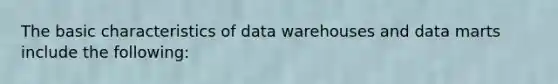 The basic characteristics of data warehouses and data marts include the following: